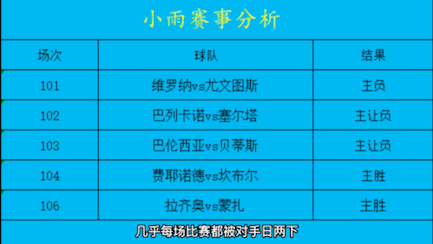 小雨赛事分析

| 场次 | 球队 | 结果 |
|---|---|---|
| 101 | 维罗纳vs尤文图斯 | 主负 |
| 102 | 巴列卡诺vs塞尔塔 | 主让负 |
| 103 | 巴伦西亚vs贝蒂斯 | 主让负 |
| 104 | 费耶诺德vs坎布尔 | 主胜 |
| 106 | 拉齐奥vs蒙扎 | 主胜 |

几乎每场比赛都被对手日两下